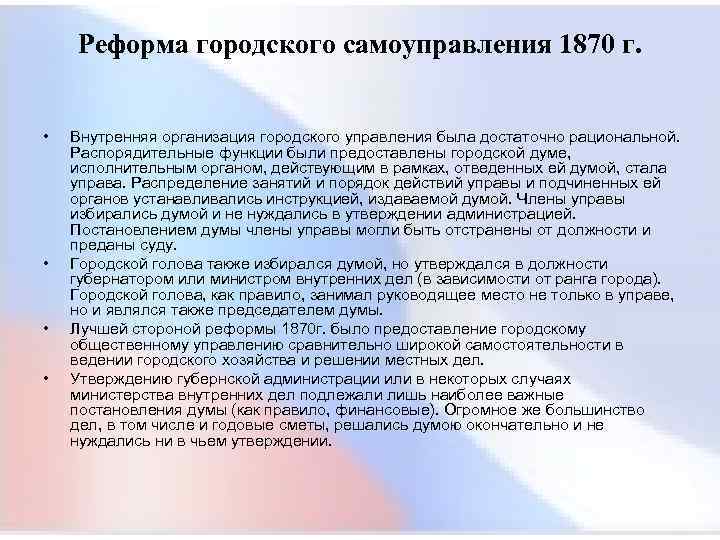 Реформа городского самоуправления 1870 г.

• Внутренняя организация городского управления была достаточно рациональной. Распорядительные функции были предоставлены городской думе, исполнительным органом, действующим в рамках, отведенных ей думой, стала управа. Распределение занятий и порядок действий управы и подчиненных ей органов устанавливались инструкцией, издаваемой думой. Члены управы избирались думой и не нуждались в утверждении администрацией. Постановлением думы члены управы могли быть отстранены от должности и преданы суду.

• Городской голова также избирался думой, но утверждался в должности губернатором или министром внутренних дел (в зависимости от ранга города). Городской голова, как правило, занимал руководящее место не только в управе, но и являлся также председателем думы.

• Лучшей стороной реформы 1870г. было предоставление городскому общественному управлению сравнительно широкой самостоятельности в ведении городского хозяйства и решении местных дел.

• Утверждению губернской администрации или в некоторых случаях министерства внутренних дел подлежали лишь наиболее важные постановления думы (как правило, финансовые). Огромное же большинство дел, в том числе и годовые сметы, решались думою окончательно и не нуждались ни в чьем утверждении.